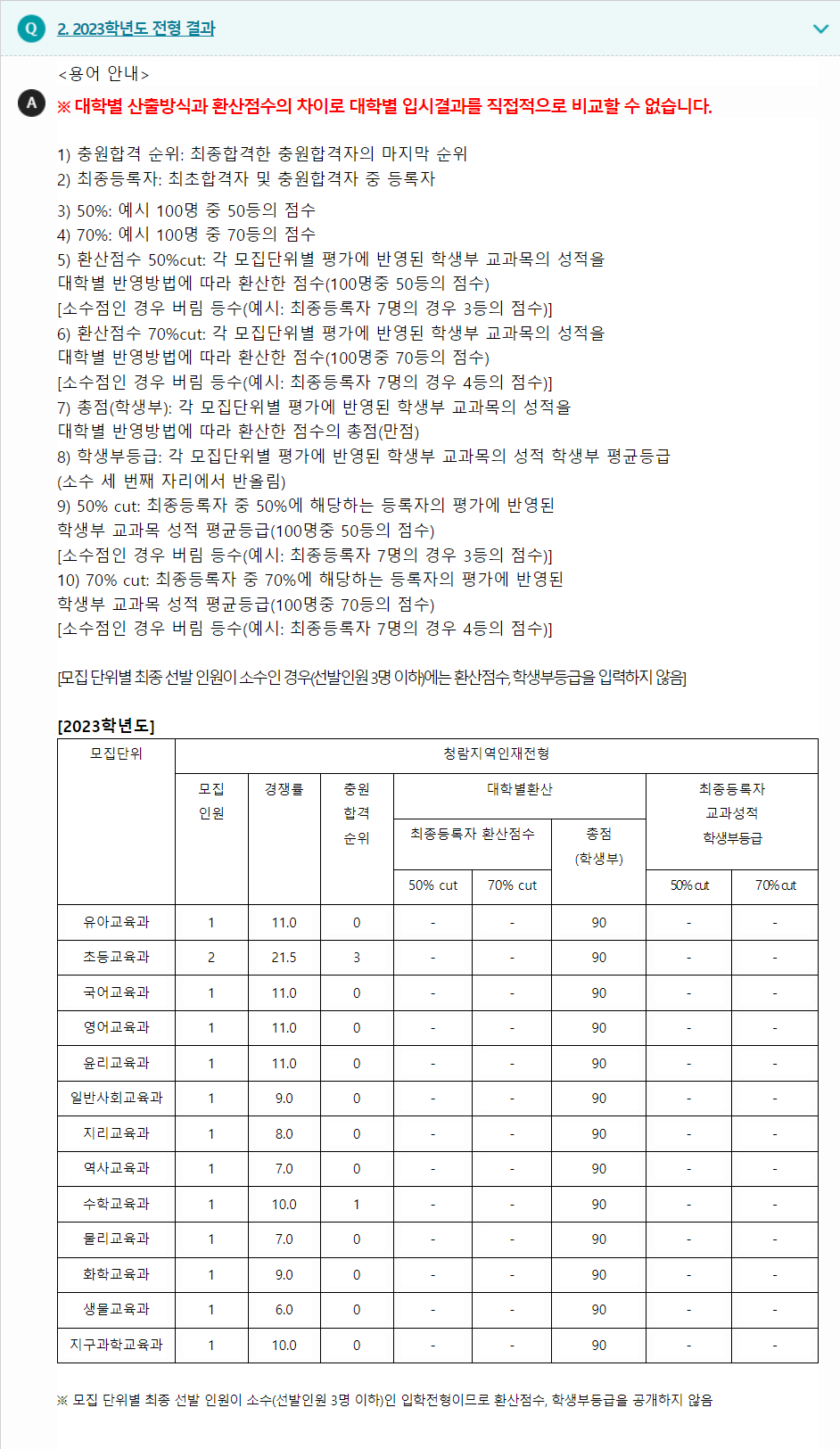 Q 2. 2023학년도 전형 결과

<용어 안내>

A ※ 대학별 산출방식과 환산점수의 차이로 대학별 입시결과를 직접적으로 비교할 수 없습니다.

1) 충원합격 순위: 최종합격한 충원합격자의 마지막 순위
2) 최종등록자: 최초합격자 및 충원합격자 중 등록자

3) 50%: 예시 100명 중 50등의 점수
4) 70%: 예시 100명 중 70등의 점수
5) 환산점수 50%cut: 각 모집단위별 평가에 반영된 학생부 교과목의 성적을 대학별 반영방법에 따라 환산한 점수(100명중 50등의 점수)
[소수점인 경우 버림 등수(예시: 최종등록자 7명의 경우 3등의 점수)]
6) 환산점수 70%cut: 각 모집단위별 평가에 반영된 학생부 교과목의 성적을 대학별 반영방법에 따라 환산한 점수(100명중 70등의 점수)
[소수점인 경우 버림 등수(예시: 최종등록자 7명의 경우 4등의 점수)]
7) 총점(학생부): 각 모집단위별 평가에 반영된 학생부 교과목의 성적을 대학별 반영방법에 따라 환산한 점수의 총점(만점)
8) 학생부등급: 각 모집단위별 평가에 반영된 학생부 교과목의 성적 학생부 평균등급 (소수 세 번째 자리에서 반올림)
9) 50% cut: 최종등록자 중 50%에 해당하는 등록자의 평가에 반영된 학생부 교과목 성적 평균등급(100명중 50등의 점수)
[소수점인 경우 버림 등수(예시: 최종등록자 7명의 경우 3등의 점수)]
10) 70% cut: 최종등록자 중 70%에 해당하는 등록자의 평가에 반영된 학생부 교과목 성적 평균등급(100명중 70등의 점수)
[소수점인 경우 버림 등수(예시: 최종등록자 7명의 경우 4등의 점수)]

[모집 단위별 최종 선발 인원이 소수인 경우(선발인원 3명 이하)에는 환산점수, 학생부등급을 입력하지 않음]

[2023학년도]

| 모집단위 | 청람지역인재전형 | | | | | | | |
|---|---|---|---|---|---|---|---|---|
| | 모집 인원 | 경쟁률 | 충원 합격 순위 | 대학별환산 | | | 최종등록자 교과성적 학생부등급 | |
| | | | | 최종등록자 환산점수 | | 총점 (학생부) | | |
| | | | | 50% cut | 70% cut | | 50% cut | 70% cut |
| 유아교육과 | 1 | 11.0 | 0 | - | - | 90 | - | - |
| 초등교육과 | 2 | 21.5 | 3 | - | - | 90 | - | - |
| 국어교육과 | 1 | 11.0 | 0 | - | - | 90 | - | - |
| 영어교육과 | 1 | 11.0 | 0 | - | - | 90 | - | - |
| 윤리교육과 | 1 | 11.0 | 0 | - | - | 90 | - | - |
| 일반사회교육과 | 1 | 9.0 | 0 | - | - | 90 | - | - |
| 지리교육과 | 1 | 8.0 | 0 | - | - | 90 | - | - |
| 역사교육과 | 1 | 7.0 | 0 | - | - | 90 | - | - |
| 수학교육과 | 1 | 10.0 | 1 | - | - | 90 | - | - |
| 물리교육과 | 1 | 7.0 | 0 | - | - | 90 | - | - |
| 화학교육과 | 1 | 9.0 | 0 | - | - | 90 | - | - |
| 생물교육과 | 1 | 6.0 | 0 | - | - | 90 | - | - |
| 지구과학교육과 | 1 | 10.0 | 0 | - | - | 90 | - | - |

※ 모집 단위별 최종 선발 인원이 소수(선발인원 3명 이하)인 입학전형이므로 환산점수, 학생부등급을 공개하지 않음